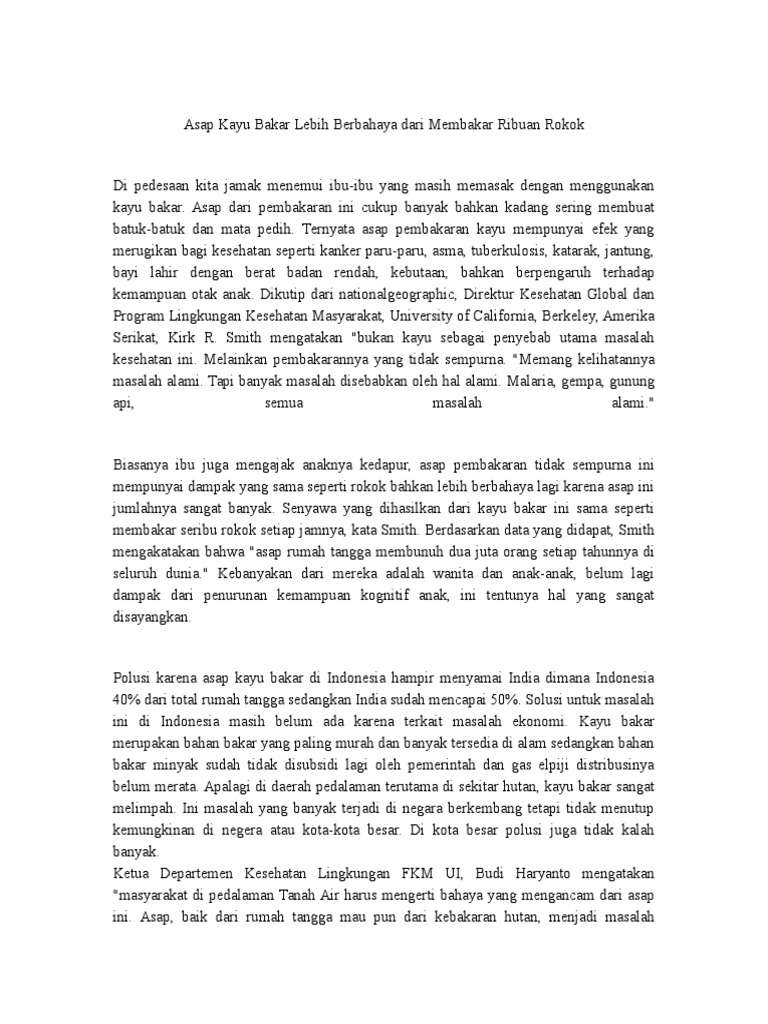 Asap Kayu Bakar Lebih Berbahaya dari Membakar Ribuan Rokok

Di pedesaan kita jamak menemui ibu-ibu yang masih memasak dengan menggunakan kayu bakar. Asap dari pembakaran ini cukup banyak bahkan kadang sering membuat batuk-batuk dan mata pedih. Ternyata asap pembakaran kayu mempunyai efek yang merugikan bagi kesehatan seperti kanker paru-paru, asma, tuberkulosis, katarak, jantung, bayi lahir dengan berat badan rendah, kebutaan, bahkan berpengaruh terhadap kemampuan otak anak. Dikutip dari nationalgeographic, Direktur Kesehatan Global dan Program Lingkungan Kesehatan Masyarakat, University of California, Berkeley, Amerika Serikat, Kirk R. Smith mengatakan "bukan kayu sebagai penyebab utama masalah kesehatan ini. Melainkan pembakarannya yang tidak sempurna. "Memang kelihatannya masalah alami. Tapi banyak masalah disebabkan oleh hal alami. Malaria, gempa, gunung api, semua masalah alami."

Biasanya ibu juga mengajak anaknya kedapur, asap pembakaran tidak sempurna ini mempunyai dampak yang sama seperti rokok bahkan lebih berbahaya lagi karena asap ini jumlahnya sangat banyak. Senyawa yang dihasilkan dari kayu bakar ini sama seperti membakar seribu rokok setiap jamnya, kata Smith. Berdasarkan data yang didapat, Smith mengakatakan bahwa "asap rumah tangga membunuh dua juta orang setiap tahunnya di seluruh dunia." Kebanyakan dari mereka adalah wanita dan anak-anak, belum lagi dampak dari penurunan kemampuan kognitif anak, ini tentunya hal yang sangat disayangkan.

Polusi karena asap kayu bakar di Indonesia hampir menyamai India dimana Indonesia 40% dari total rumah tangga sedangkan India sudah mencapai 50%. Solusi untuk masalah ini di Indonesia masih belum ada karena terkait masalah ekonomi. Kayu bakar merupakan bahan bakar yang paling murah dan banyak tersedia di alam sedangkan bahan bakar minyak sudah tidak disubsidi lagi oleh pemerintah dan gas elpiji distribusinya belum merata. Apalagi di daerah pedalaman terutama di sekitar hutan, kayu bakar sangat melimpah. Ini masalah yang banyak terjadi di negara berkembang tetapi tidak menutup kemungkinan di negera atau kota-kota besar. Di kota besar polusi juga tidak kalah banyak.
Ketua Departemen Kesehatan Lingkungan FKM UI, Budi Haryanto mengatakan "masyarakat di pedalaman Tanah Air harus mengerti bahaya yang mengancam dari asap ini. Asap, baik dari rumah tangga mau pun dari kebakaran hutan, menjadi masalah